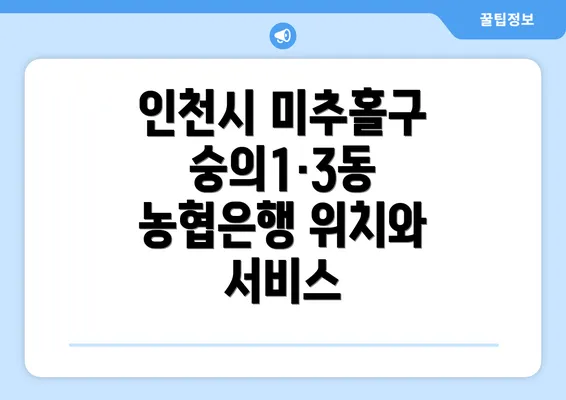 꿀팁정보

인천시 미추홀구 숭의1·3동 농협은행 위치와 서비스